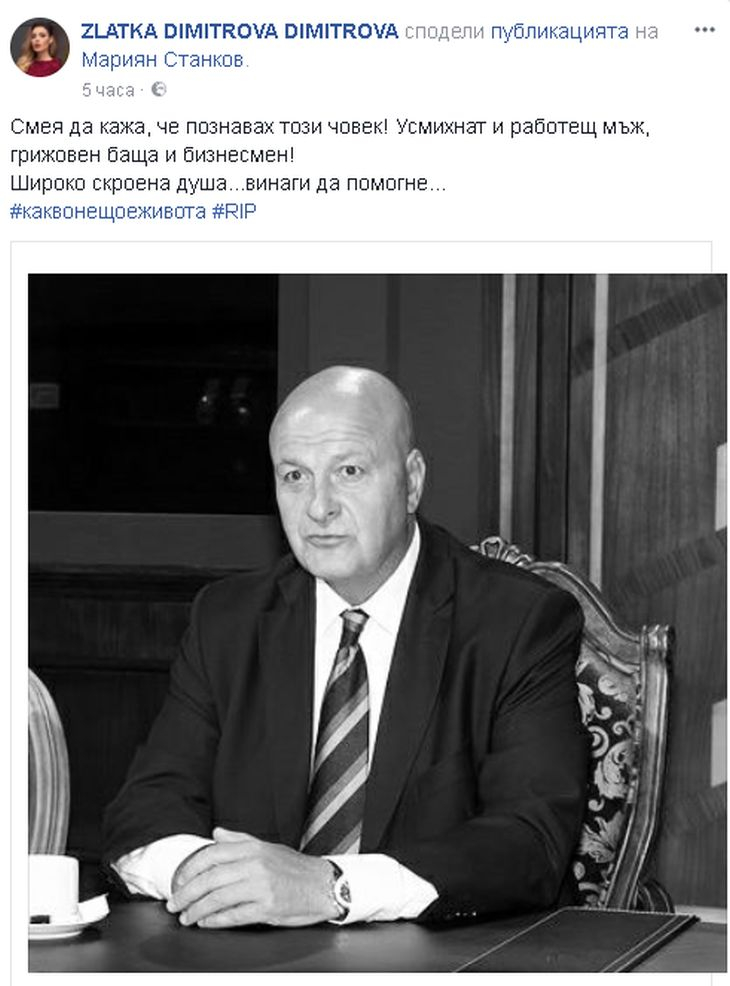 ZLATKA DIMITROVA DIMITROVA сподели публикацията на Мариян Станков.
5 часа ·

Смея да кажа, че познавах този човек! Усмихнат и работещ мъж, грижовен баща и бизнесмен!
Широко скроена душа...винаги да помогне...
#каквонещоеживота #RIP